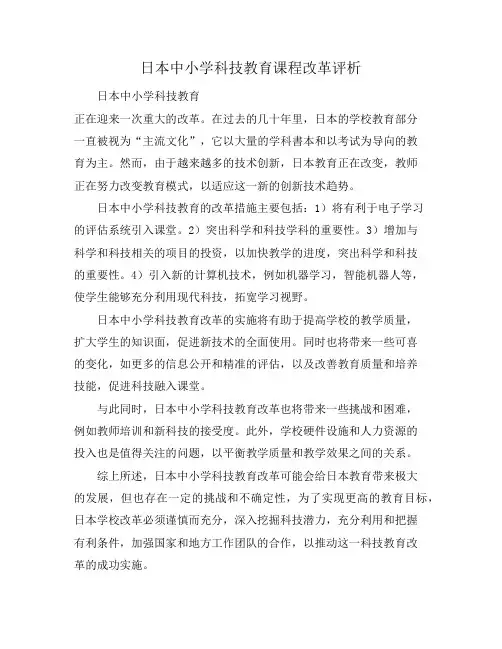 日本中小学科技教育课程改革评析

日本中小学科技教育

正在迎来一次重大的改革。在过去的几十年里，日本的学校教育部分一直被视为“主流文化”，它以大量的学科書本和以考试为导向的教育为主。然而，由于越来越多的技术创新，日本教育正在改变，教师正在努力改变教育模式，以适应这一新的创新技术趋势。

日本中小学科技教育的改革措施主要包括：1）将有利于电子学习的评估系统引入课堂。2）突出科学和科技学科的重要性。3）增加与科学和科技相关的项目的投资，以加快教学的进度，突出科学和科技的重要性。4）引入新的计算机技术，例如机器学习，智能机器人等，使学生能够充分利用现代科技，拓宽学习视野。

日本中小学科技教育改革的实施将有助于提高学校的教学质量，扩大学生的知识面，促进新技术的全面使用。同时也将带来一些可喜的变化，如更多的信息公开和精准的评估，以及改善教育质量和培养技能，促进科技融入课堂。

与此同时，日本中小学科技教育改革也将带来一些挑战和困难，例如教师培训和新科技的接受度。此外，学校硬件设施和人力资源的投入也是值得关注的问题，以平衡教学质量和教学效果之间的关系。

综上所述，日本中小学科技教育改革可能会给日本教育带来极大的发展，但也存在一定的挑战和不确定性，为了实现更高的教育目标，日本学校改革必须谨慎而充分，深入挖掘科技潜力，充分利用和把握有利条件，加强国家和地方工作团队的合作，以推动这一科技教育改革的成功实施。